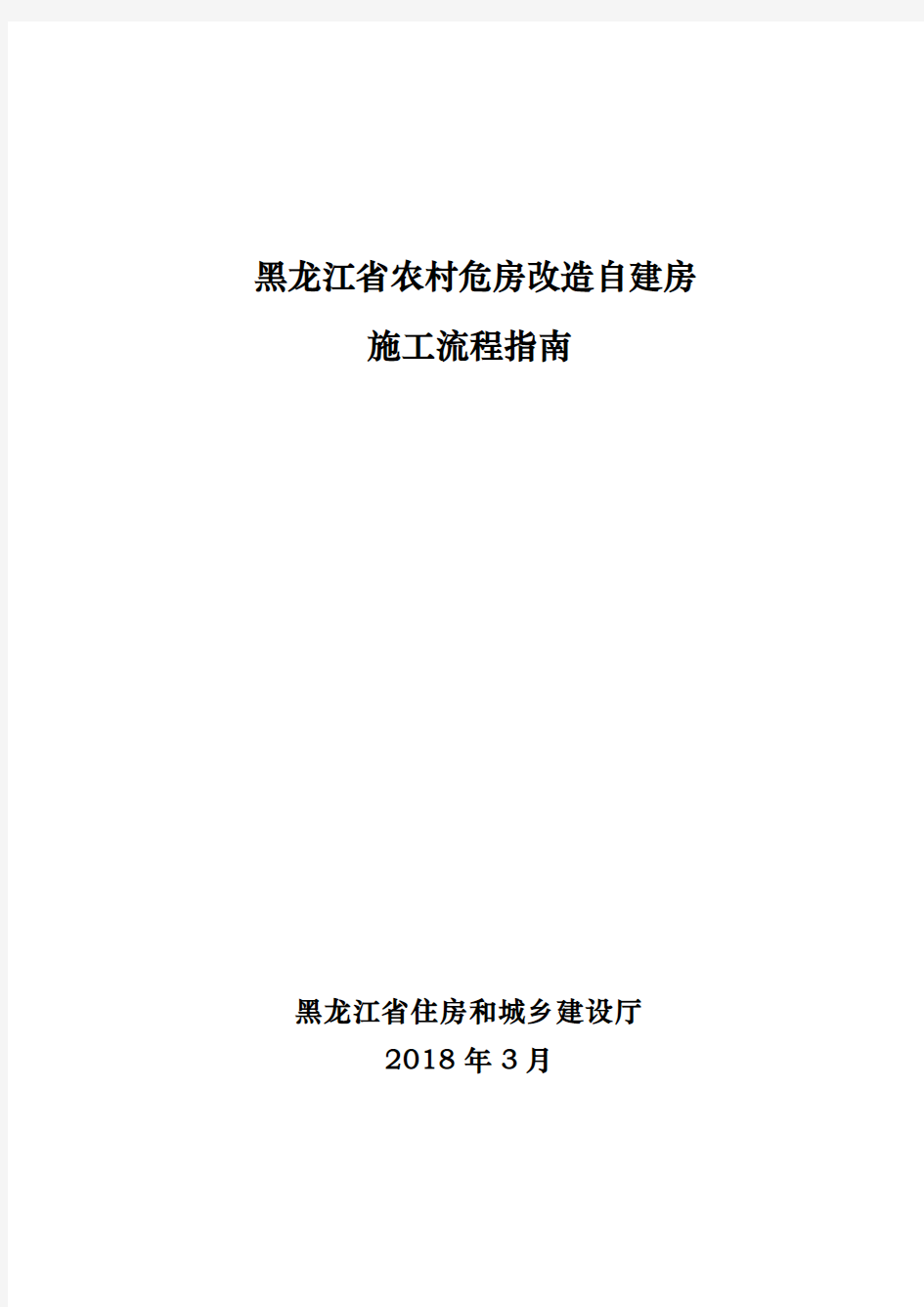 黑龙江省农村危房改造自建房

施工流程指南

黑龙江省住房和城乡建设厅

2018 年 3 月